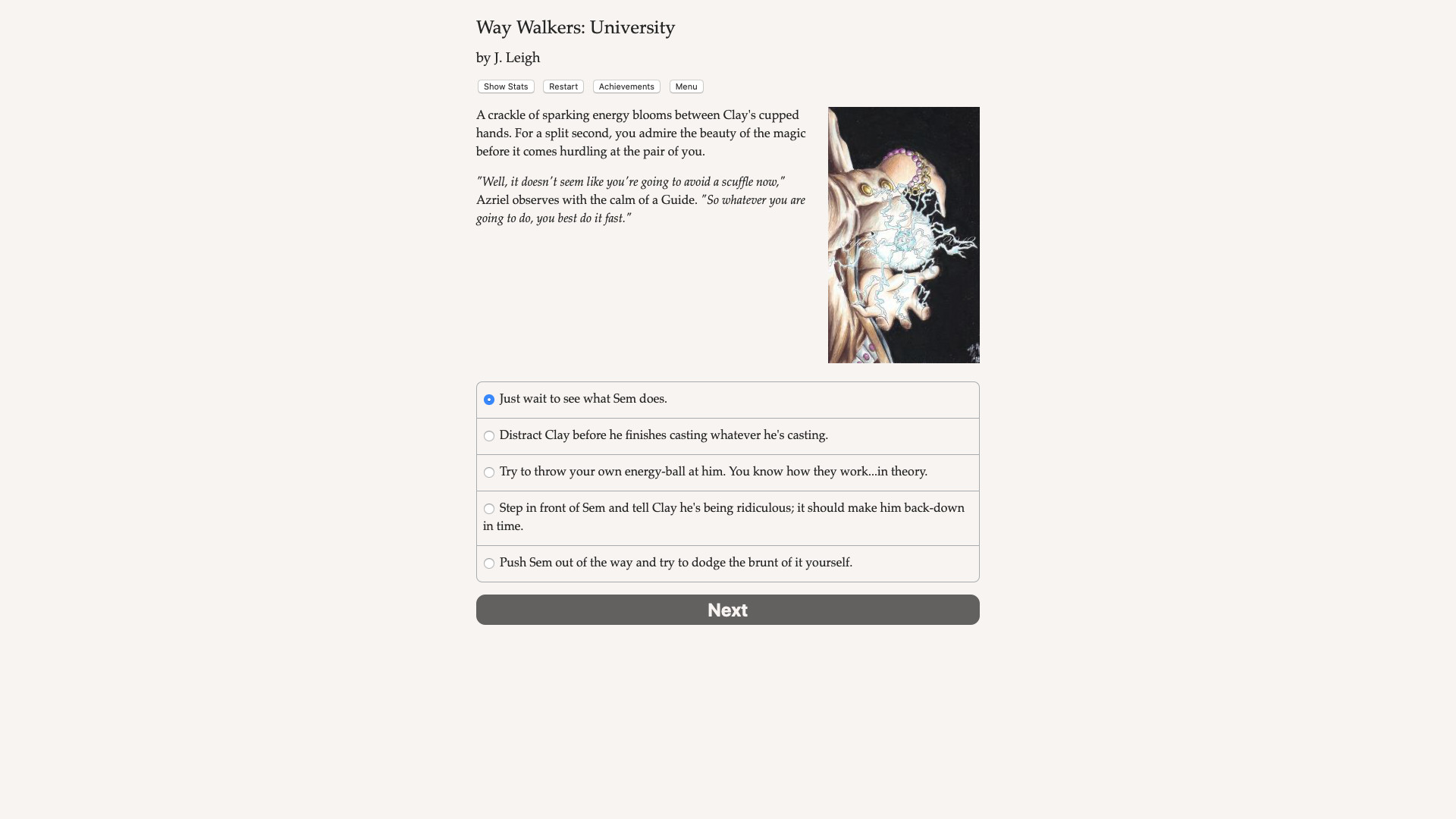 Way Walkers: University

by J. Leigh

Show Stats Restart Achievements Menu

A crackle of sparking energy blooms between Clay's cupped hands. For a split second, you admire the beauty of the magic before it comes hurdling at the pair of you.

"Well, it doesn't seem like you're going to avoid a scuffle now," Azriel observes with the calm of a Guide. "So whatever you are going to do, you best do it fast."

Just wait to see what Sem does.

Distract Clay before he finishes casting whatever he's casting.

Try to throw your own energy-ball at him. You know how they work...in theory.

Step in front of Sem and tell Clay he's being ridiculous; it should make him back-down in time.

Push Sem out of the way and try to dodge the brunt of it yourself.

Next